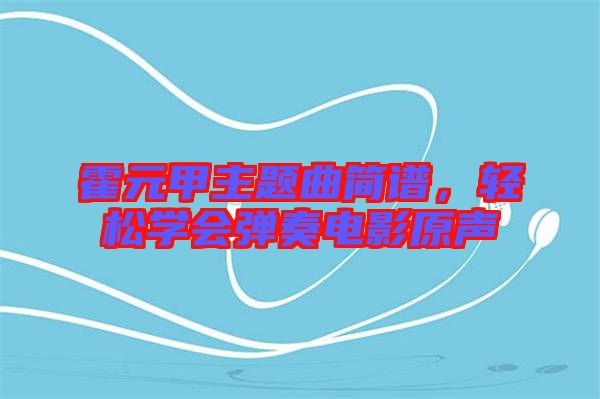 霍元甲主题曲简谱，轻松学会弹奏电影原声